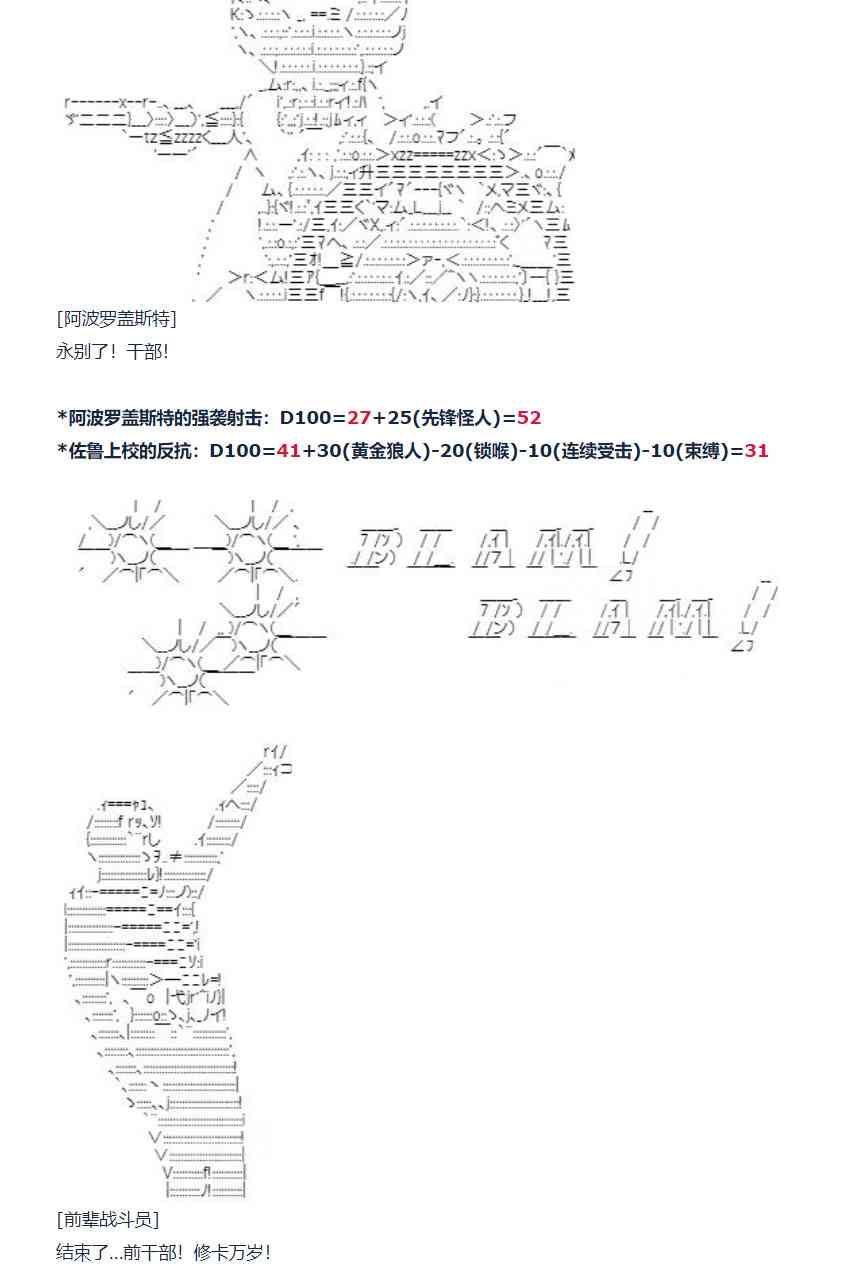 [阿波罗盖斯特]

永别了！干部！

*阿波罗盖斯特的强袭射击：D100=27+25(先锋怪人)=52

*佐鲁上校的反抗：D100=41+30(黄金狼人)-20(锁喉)-10(连续受击)-10(束缚)=31

[前辈战斗员]

结束了...前干部！修卡万岁！